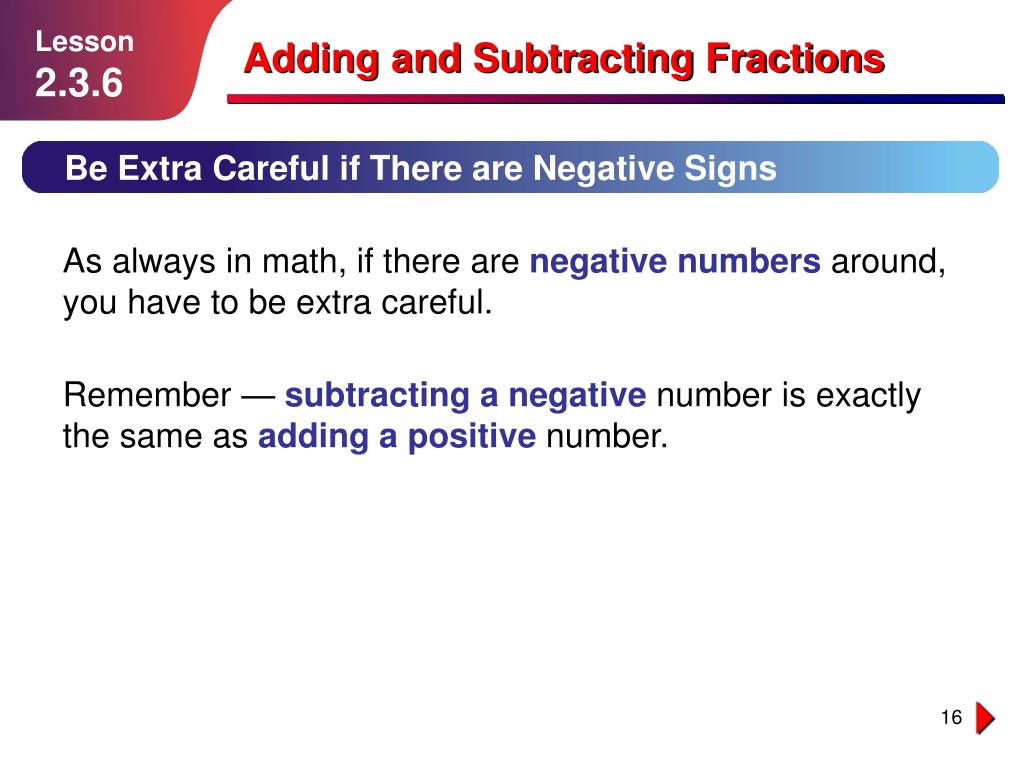 Lesson
2.3.6

Adding and Subtracting Fractions

Be Extra Careful if There are Negative Signs

As always in math, if there are negative numbers around, you have to be extra careful.

Remember — subtracting a negative number is exactly the same as adding a positive number.

16